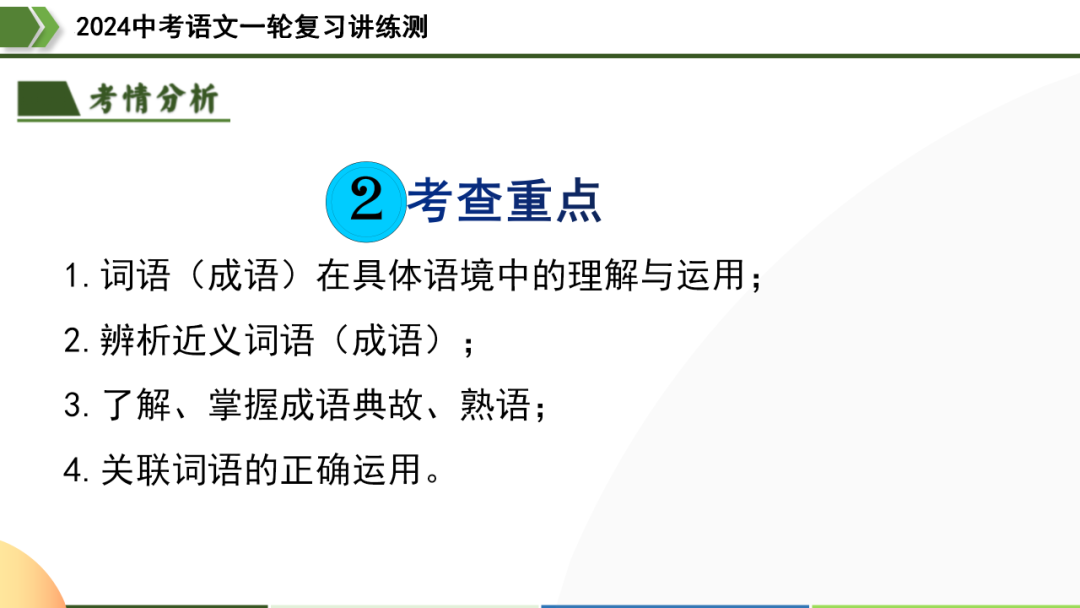 2024中考语文一轮复习讲练测

考情分析

2 考查重点

1.词语（成语）在具体语境中的理解与运用；

2.辨析近义词语（成语）；

3.了解、掌握成语典故、熟语；

4.关联词语的正确运用。